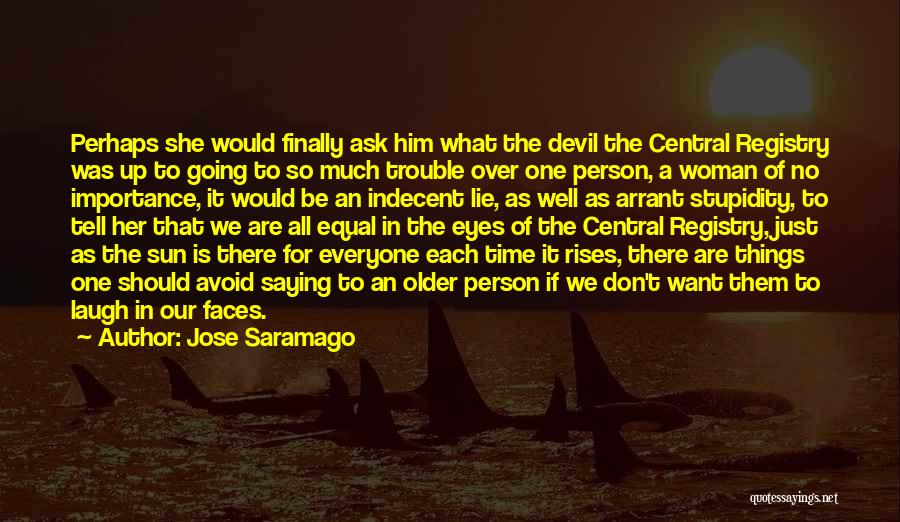 Perhaps she would finally ask him what the devil the Central Registry was up to going to so much trouble over one person, a woman of no importance, it would be an indecent lie, as well as arrant stupidity, to tell her that we are all equal in the eyes of the Central Registry, just as the sun is there for everyone each time it rises, there are things one should avoid saying to an older person if we don't want them to laugh in our faces.

Author: Jose Saramago

quotessayings.net